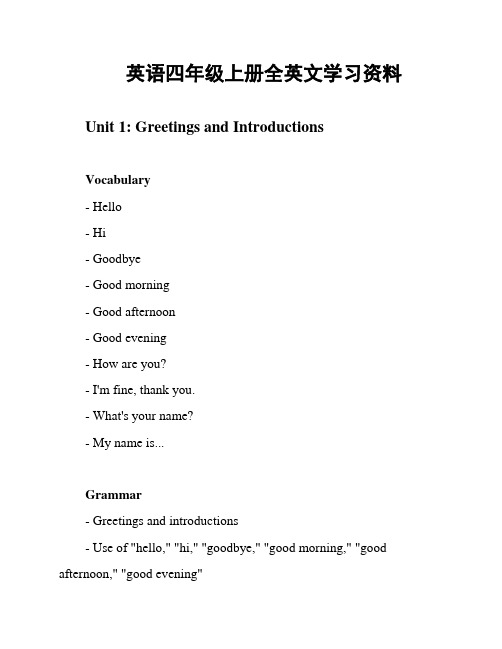 英语四年级上册全英文学习资料

Unit 1: Greetings and Introductions

Vocabulary

- Hello

- Hi

- Goodbye

- Good morning

- Good afternoon

- Good evening

- How are you?

- I'm fine, thank you.

- What's your name?

- My name is...

Grammar

- Greetings and introductions

- Use of "hello," "hi," "goodbye," "good morning," "good afternoon," "good evening"